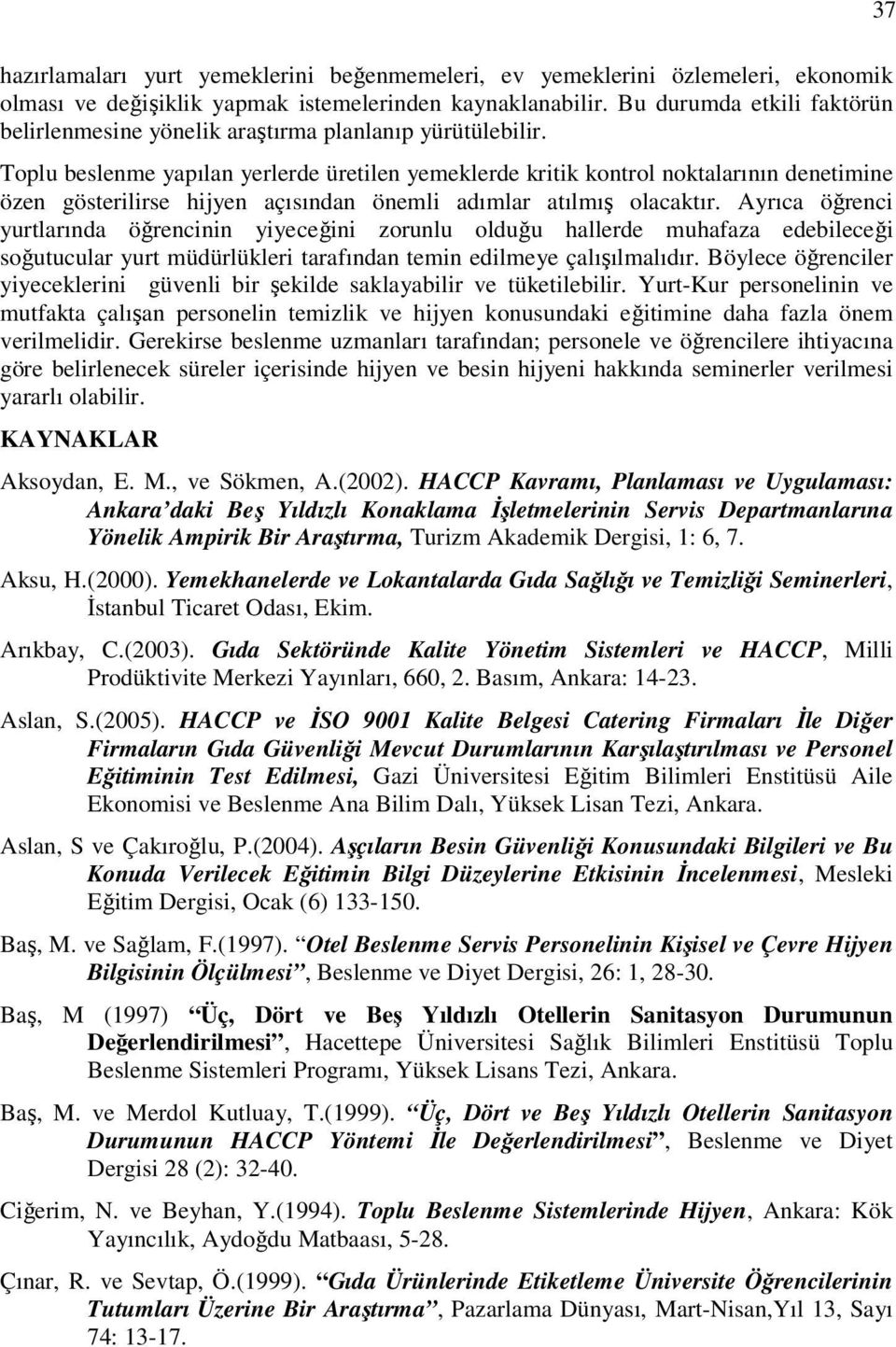 37

hazırlamaları yurt yemeklerini beğenmemeleri, ev yemeklerini özlemeleri, ekonomik olması ve değişiklik yapmak istemelerinden kaynaklanabilir. Bu durumda etkili faktörün belirlenmesine yönelik araştırma planlanıp yürütülebilir.

Toplu beslenme yapılan yerlerde üretilen yemeklerde kritik kontrol noktalarının denetimine özen gösterilirse hijyen açısından önemli adımlar atılmış olacaktır. Ayrıca öğrenci yurtlarında öğrencinin yiyeceğini zorunlu olduğu hallerde muhafaza edebileceği soğutucular yurt müdürlükleri tarafından temin edilmeye çalışılmalıdır. Böylece öğrenciler yiyeceklerini güvenli bir şekilde saklayabilir ve tüketilebilir. Yurt-Kur personelinin ve mutfakta çalışan personelin temizlik ve hijyen konusundaki eğitimine daha fazla önem verilmelidir. Gerekirse beslenme uzmanları tarafından; personele ve öğrencilere ihtiyacına göre belirlenecek süreler içerisinde hijyen ve besin hijyeni hakkında seminerler verilmesi yararlı olabilir.

KAYNAKLAR

Aksoydan, E. M., ve Sökmen, A.(2002). HACCP Kavramı, Planlaması ve Uygulaması: Ankara'daki Beş Yıldızlı Konaklama İşletmelerinin Servis Departmanlarına Yönelik Ampirik Bir Araştırma, Turizm Akademik Dergisi, 1: 6, 7.

Aksu, H.(2000). Yemekhanelerde ve Lokantalarda Gıda Sağlığı ve Temizliği Seminerleri, İstanbul Ticaret Odası, Ekim.

Arıkbay, C.(2003). Gıda Sektöründe Kalite Yönetim Sistemleri ve HACCP, Milli Prodüktivite Merkezi Yayınları, 660, 2. Basım, Ankara: 14-23.

Aslan, S.(2005). HACCP ve İSO 9001 Kalite Belgesi Catering Firmaları İle Diğer Firmaların Gıda Güvenliği Mevcut Durumlarının Karşılaştırılması ve Personel Eğitiminin Test Edilmesi, Gazi Üniversitesi Eğitim Bilimleri Enstitüsü Aile Ekonomisi ve Beslenme Ana Bilim Dalı, Yüksek Lisan Tezi, Ankara.

Aslan, S ve Çakıroğlu, P.(2004). Aşçıların Besin Güvenliği Konusundaki Bilgileri ve Bu Konuda Verilecek Eğitimin Bilgi Düzeylerine Etkisinin İncelenmesi, Mesleki Eğitim Dergisi, Ocak (6) 133-150.

Baş, M. ve Sağlam, F.(1997). "Otel Beslenme Servis Personelinin Kişisel ve Çevre Hijyen Bilgisinin Ölçülmesi", Beslenme ve Diyet Dergisi, 26: 1, 28-30.

Baş, M (1997) "Üç, Dört ve Beş Yıldızlı Otellerin Sanitasyon Durumunun Değerlendirilmesi", Hacettepe Üniversitesi Sağlık Bilimleri Enstitüsü Toplu Beslenme Sistemleri Programı, Yüksek Lisans Tezi, Ankara.

Baş, M. ve Merdol Kutluay, T.(1999). "Üç, Dört ve Beş Yıldızlı Otellerin Sanitasyon Durumunun HACCP Yöntemi İle Değerlendirilmesi", Beslenme ve Diyet Dergisi 28 (2): 32-40.

Ciğerim, N. ve Beyhan, Y.(1994). Toplu Beslenme Sistemlerinde Hijyen, Ankara: Kök Yayıncılık, Aydoğdu Matbaası, 5-28.

Çınar, R. ve Sevtap, Ö.(1999). "Gıda Ürünlerinde Etiketleme Üniversite Öğrencilerinin Tutumları Üzerine Bir Araştırma", Pazarlama Dünyası, Mart-Nisan,Yıl 13, Sayı 74: 13-17.